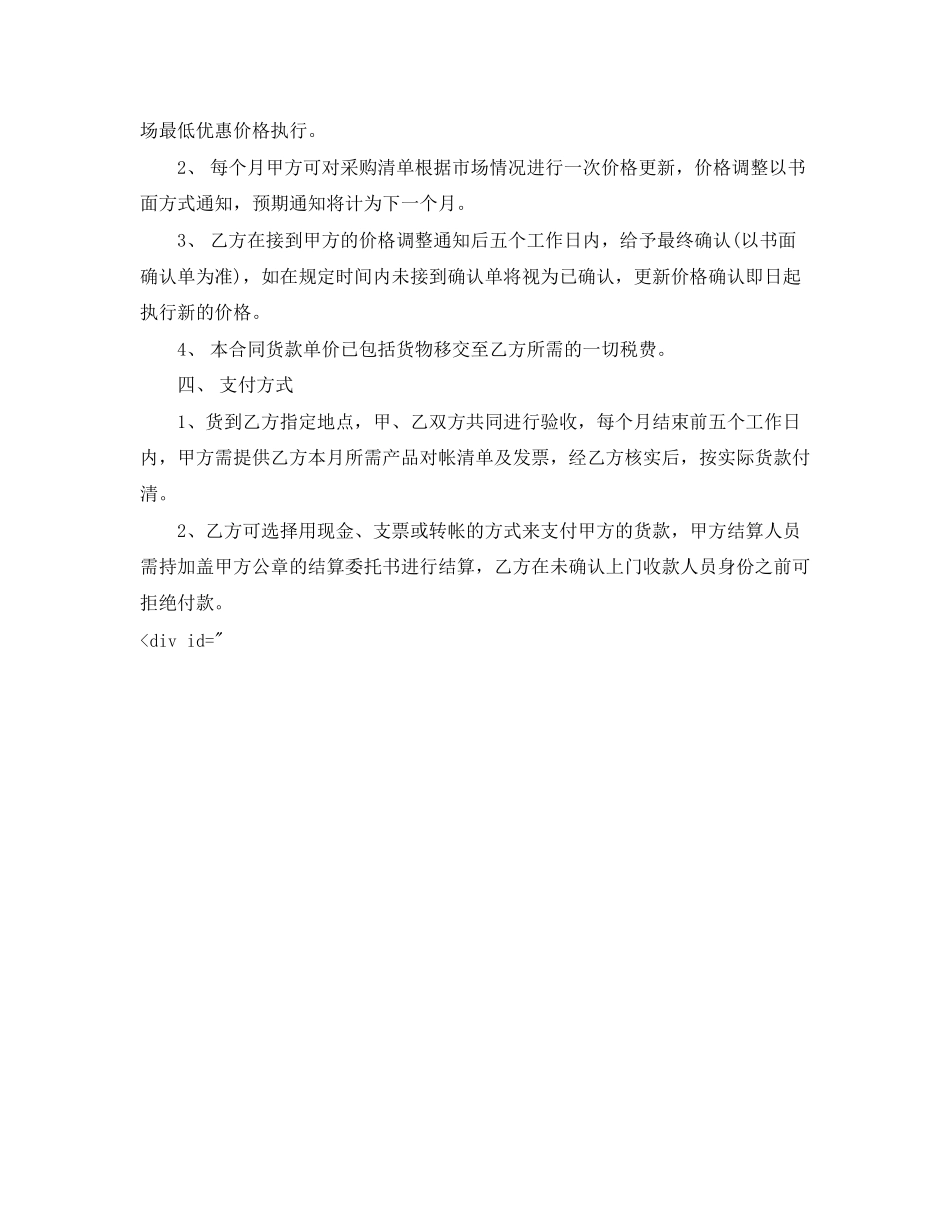 场最低优惠价格执行。

2、 每个月甲方可对采购清单根据市场情况进行一次价格更新，价格调整以书面方式通知，预期通知将计为下一个月。

3、 乙方在接到甲方的价格调整通知后五个工作日内，给予最终确认(以书面确认单为准)，如在规定时间内未接到确认单将视为已确认，更新价格确认即日起执行新的价格。

4、 本合同货款单价已包括货物移交至乙方所需的一切税费。

四、 支付方式

1、货到乙方指定地点，甲、乙双方共同进行验收，每个月结束前五个工作日内，甲方需提供乙方本月所需产品对帐清单及发票，经乙方核实后，按实际货款付清。

2、乙方可选择用现金、支票或转帐的方式来支付甲方的货款，甲方结算人员需持加盖甲方公章的结算委托书进行结算，乙方在未确认上门收款人员身份之前可拒绝付款。

<div id="